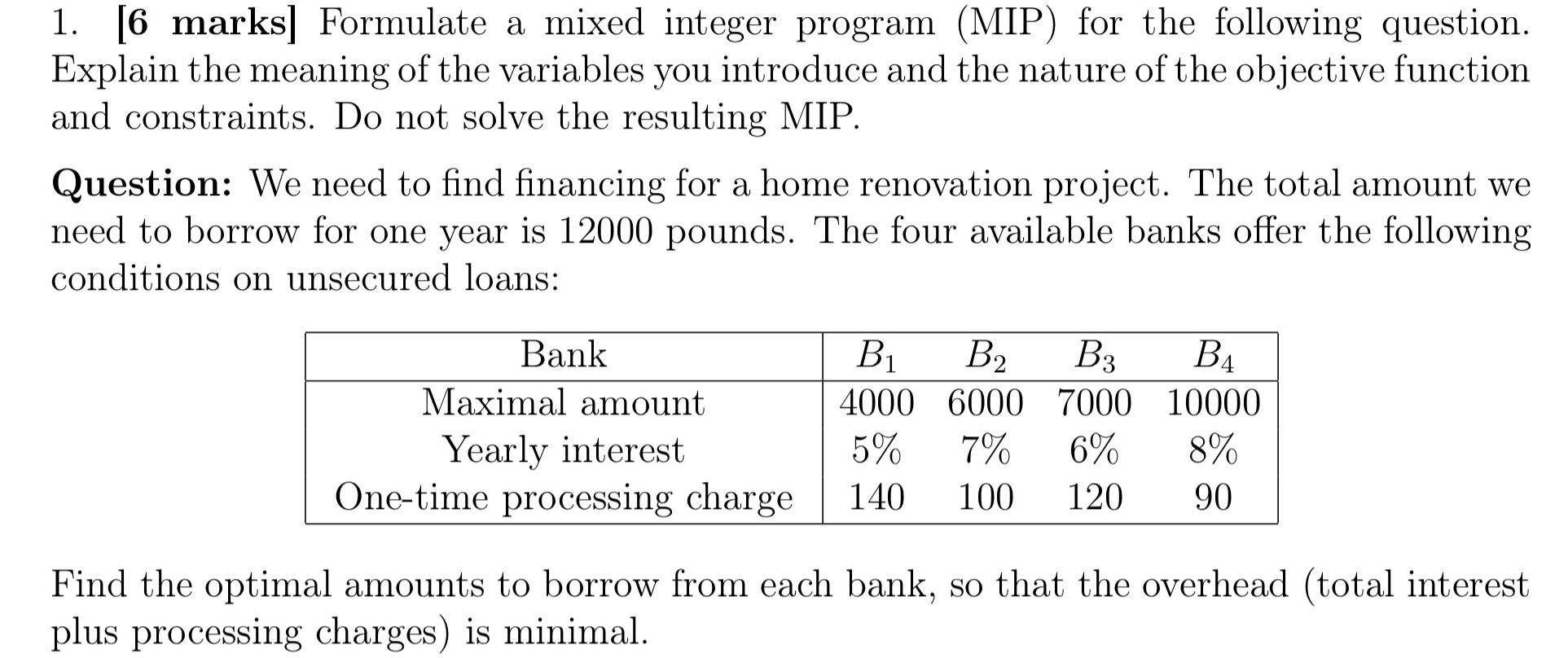 1. **[6 marks]** Formulate a mixed integer program (MIP) for the following question. Explain the meaning of the variables you introduce and the nature of the objective function and constraints. Do not solve the resulting MIP.

**Question:** We need to find financing for a home renovation project. The total amount we need to borrow for one year is 12000 pounds. The four available banks offer the following conditions on unsecured loans:

| Bank | $B_1$ | $B_2$ | $B_3$ | $B_4$ |
|---|---|---|---|---|
| Maximal amount | 4000 | 6000 | 7000 | 10000 |
| Yearly interest | 5% | 7% | 6% | 8% |
| One-time processing charge | 140 | 100 | 120 | 90 |

Find the optimal amounts to borrow from each bank, so that the overhead (total interest plus processing charges) is minimal.